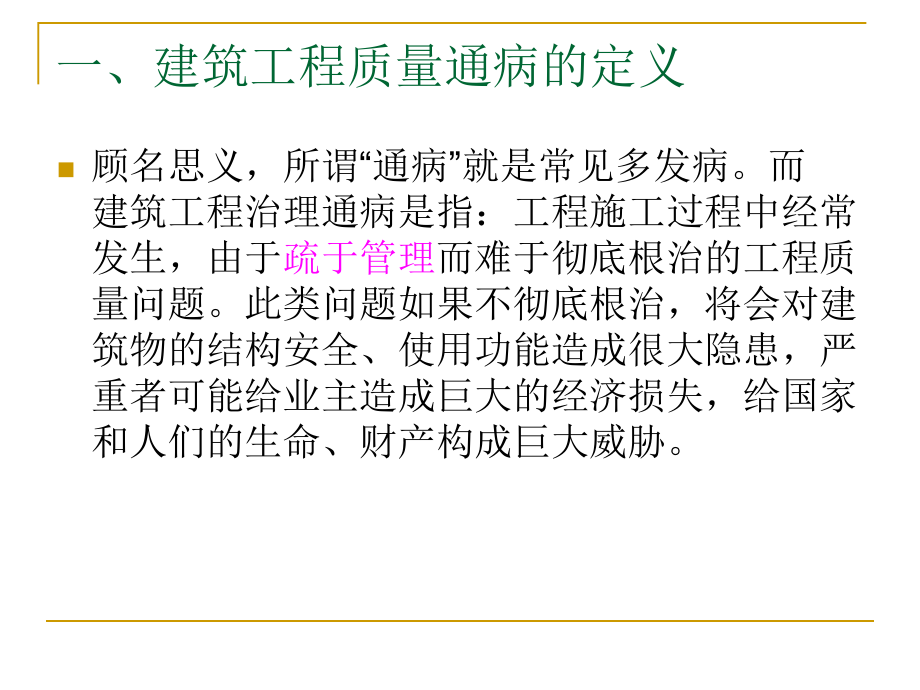 一、建筑工程质量通病的定义

顾名思义，所谓“通病”就是常见多发病。而建筑工程治理通病是指：工程施工过程中经常发生，由于疏于管理而难于彻底根治的工程质量问题。此类问题如果不彻底根治，将会对建筑物的结构安全、使用功能造成很大隐患，严重者可能给业主造成巨大的经济损失，给国家和人们的生命、财产构成巨大威胁。